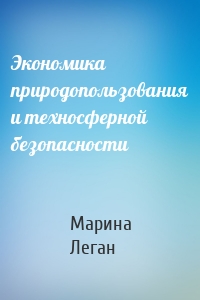 Экономика природопользования и техносферной безопасности

Марина
Леган